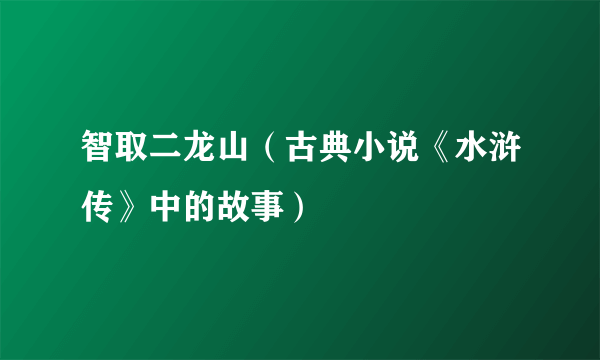 智取二龙山（古典小说《水浒传》中的故事）